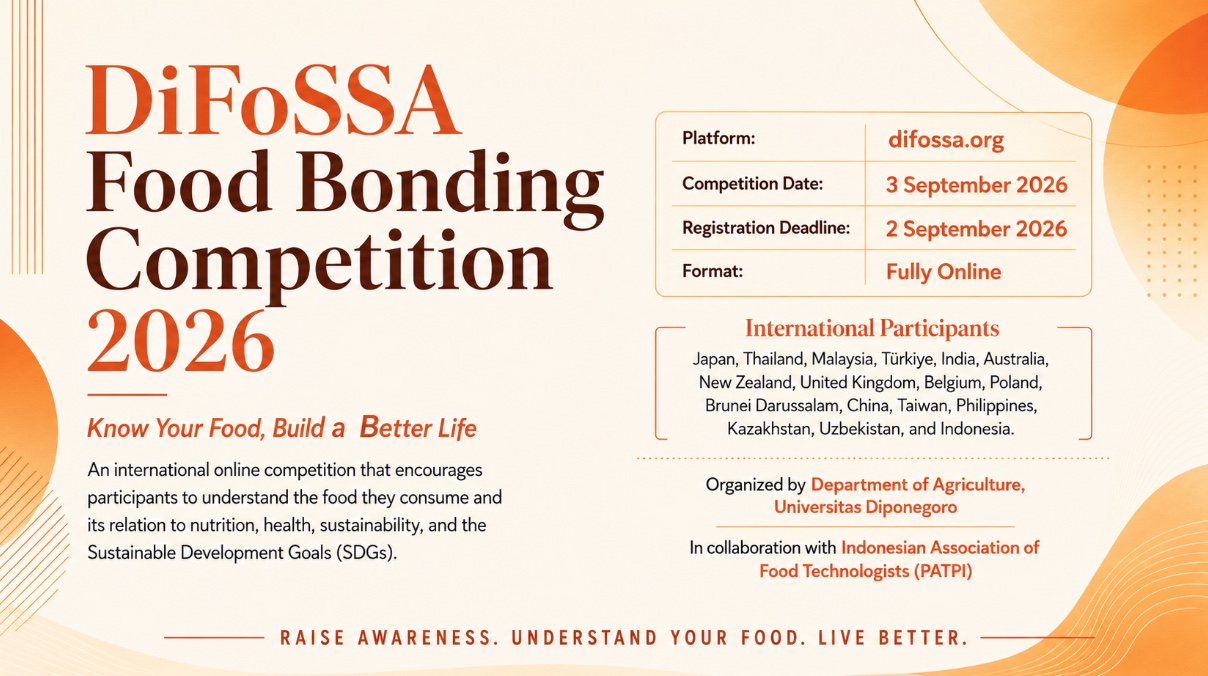 DiFoSSA
Food Bonding
Competition
2026

Know Your Food, Build a Better Life

An international online competition that encourages participants to understand the food they consume and its relation to nutrition, health, sustainability, and the Sustainable Development Goals (SDGs).

Platform: difossa.org
Competition Date: 3 September 2026
Registration Deadline: 2 September 2026
Format: Fully Online

International Participants

Japan, Thailand, Malaysia, Türkiye, India, Australia, New Zealand, United Kingdom, Belgium, Poland, Brunei Darussalam, China, Taiwan, Philippines, Kazakhstan, Uzbekistan, and Indonesia.

Organized by Department of Agriculture, Universitas Diponegoro

In collaboration with Indonesian Association of Food Technologists (PATPI)

RAISE AWARENESS. UNDERSTAND YOUR FOOD. LIVE BETTER.